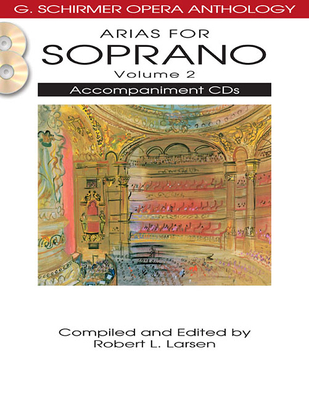 G. SCHIRMER OPERA ANTHOLOGY

ARIAS FOR
SOPRANO
Volume 2

Accompaniment CDs

Compiled and Edited by
Robert L. Larsen